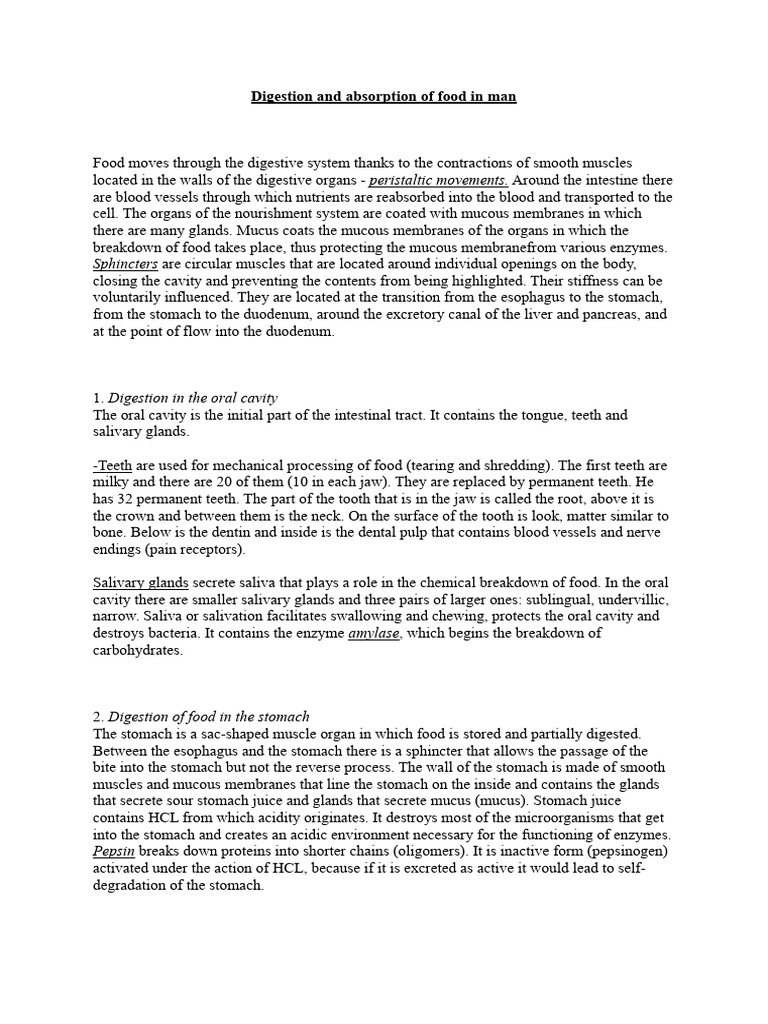 Digestion and absorption of food in man

Food moves through the digestive system thanks to the contractions of smooth muscles located in the walls of the digestive organs - peristaltic movements. Around the intestine there are blood vessels through which nutrients are reabsorbed into the blood and transported to the cell. The organs of the nourishment system are coated with mucous membranes in which there are many glands. Mucus coats the mucous membranes of the organs in which the breakdown of food takes place, thus protecting the mucous membranefrom various enzymes. Sphincters are circular muscles that are located around individual openings on the body, closing the cavity and preventing the contents from being highlighted. Their stiffness can be voluntarily influenced. They are located at the transition from the esophagus to the stomach, from the stomach to the duodenum, around the excretory canal of the liver and pancreas, and at the point of flow into the duodenum.

1. Digestion in the oral cavity
The oral cavity is the initial part of the intestinal tract. It contains the tongue, teeth and salivary glands.

-Teeth are used for mechanical processing of food (tearing and shredding). The first teeth are milky and there are 20 of them (10 in each jaw). They are replaced by permanent teeth. He has 32 permanent teeth. The part of the tooth that is in the jaw is called the root, above it is the crown and between them is the neck. On the surface of the tooth is look, matter similar to bone. Below is the dentin and inside is the dental pulp that contains blood vessels and nerve endings (pain receptors).

Salivary glands secrete saliva that plays a role in the chemical breakdown of food. In the oral cavity there are smaller salivary glands and three pairs of larger ones: sublingual, undervillic, narrow. Saliva or salivation facilitates swallowing and chewing, protects the oral cavity and destroys bacteria. It contains the enzyme amylase, which begins the breakdown of carbohydrates.

2. Digestion of food in the stomach
The stomach is a sac-shaped muscle organ in which food is stored and partially digested. Between the esophagus and the stomach there is a sphincter that allows the passage of the bite into the stomach but not the reverse process. The wall of the stomach is made of smooth muscles and mucous membranes that line the stomach on the inside and contains the glands that secrete sour stomach juice and glands that secrete mucus (mucus). Stomach juice contains HCL from which acidity originates. It destroys most of the microorganisms that get into the stomach and creates an acidic environment necessary for the functioning of enzymes. Pepsin breaks down proteins into shorter chains (oligomers). It is inactive form (pepsinogen) activated under the action of HCL, because if it is excreted as active it would lead to self-degradation of the stomach.